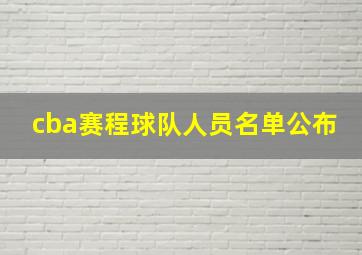 cba赛程球队人员名单公布